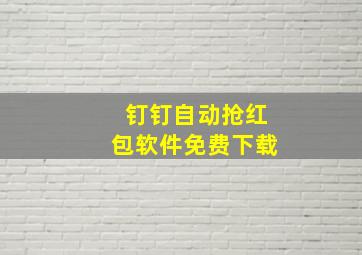 钉钉自动抢红包软件免费下载